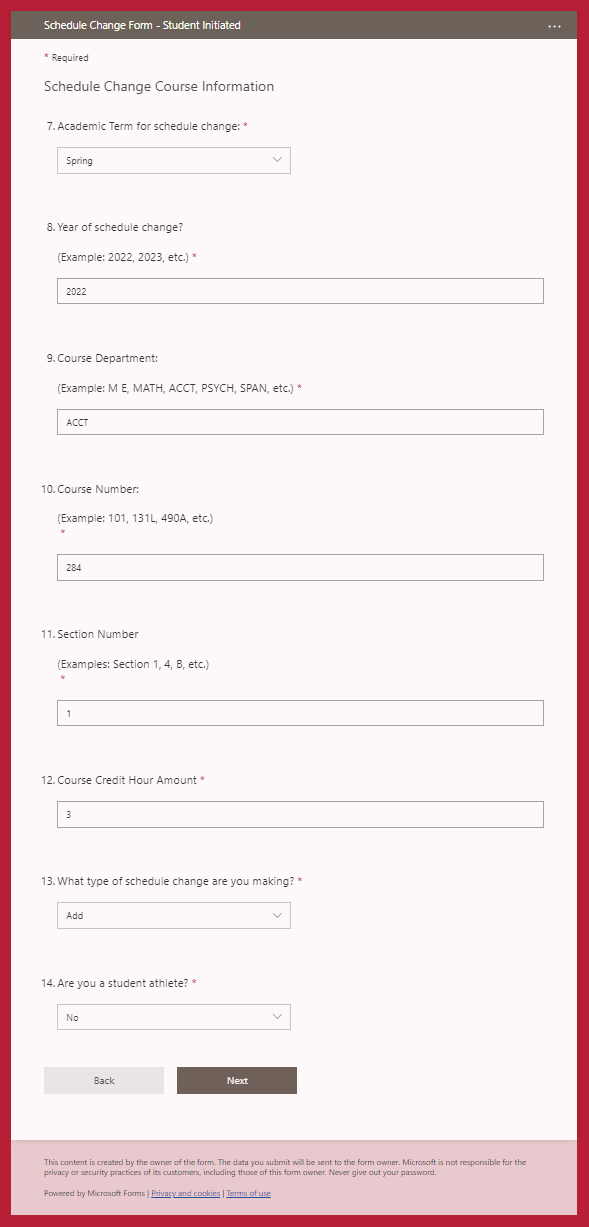 Schedule Change Form - Student Initiated

...

* Required

Schedule Change Course Information

7. Academic Term for schedule change: *

Spring

8. Year of schedule change?

(Example: 2022, 2023, etc.) *

2022

9. Course Department:

(Example: M E, MATH, ACCT, PSYCH, SPAN, etc.) *

ACCT

10. Course Number:

(Example: 101, 131L, 490A, etc.)
*

284

11. Section Number

(Examples: Section 1, 4, B, etc.)
*

1

12. Course Credit Hour Amount *

3

13. What type of schedule change are you making? *

Add

14. Are you a student athlete? *

No

Back

Next

This content is created by the owner of the form. The data you submit will be sent to the form owner. Microsoft is not responsible for the privacy or security practices of its customers, including those of this form owner. Never give out your password.

Powered by Microsoft Forms | Privacy and cookies | Terms of use